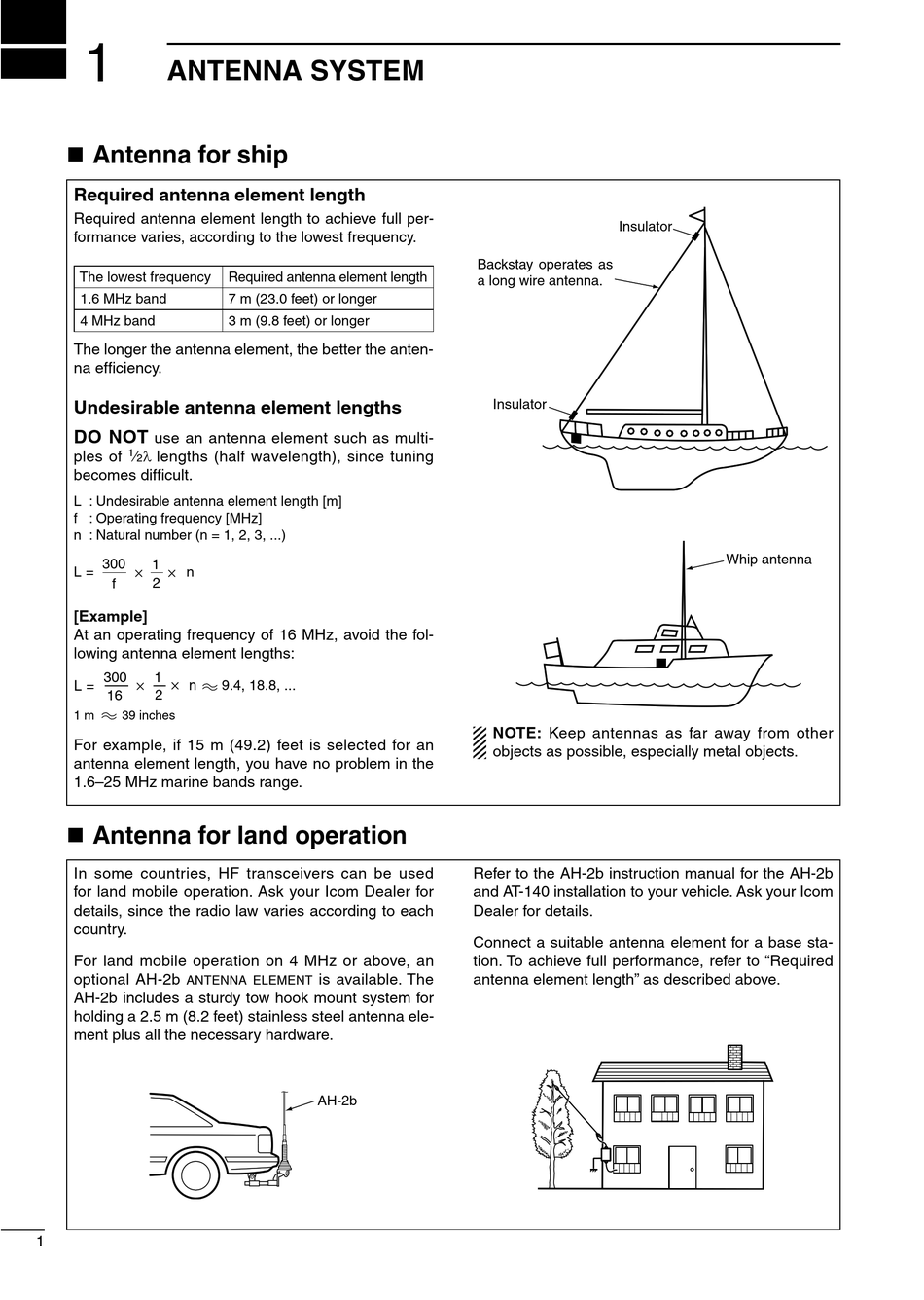 1 ANTENNA SYSTEM

■ Antenna for ship

Required antenna element length

Required antenna element length to achieve full performance varies, according to the lowest frequency.

| The lowest frequency | Required antenna element length |
|---|---|
| 1.6 MHz band | 7 m (23.0 feet) or longer |
| 4 MHz band | 3 m (9.8 feet) or longer |

The longer the antenna element, the better the antenna efficiency.

Undesirable antenna element lengths

DO NOT use an antenna element such as multiples of $\frac{1}{2}\lambda$ lengths (half wavelength), since tuning becomes difficult.

L : Undesirable antenna element length [m]
f : Operating frequency [MHz]
n : Natural number (n = 1, 2, 3, ...)

$L = \frac{300}{f} \times \frac{1}{2} \times n$

[Example]
At an operating frequency of 16 MHz, avoid the following antenna element lengths:

$L = \frac{300}{16} \times \frac{1}{2} \times n \approx 9.4, 18.8, ...$

1 m $\approx$ 39 inches

For example, if 15 m (49.2) feet is selected for an antenna element length, you have no problem in the 1.6–25 MHz marine bands range.

Insulator
Backstay operates as a long wire antenna.
Insulator
Whip antenna

NOTE: Keep antennas as far away from other objects as possible, especially metal objects.

■ Antenna for land operation

In some countries, HF transceivers can be used for land mobile operation. Ask your Icom Dealer for details, since the radio law varies according to each country.

For land mobile operation on 4 MHz or above, an optional AH-2b ANTENNA ELEMENT is available. The AH-2b includes a sturdy tow hook mount system for holding a 2.5 m (8.2 feet) stainless steel antenna element plus all the necessary hardware.

AH-2b

Refer to the AH-2b instruction manual for the AH-2b and AT-140 installation to your vehicle. Ask your Icom Dealer for details.

Connect a suitable antenna element for a base station. To achieve full performance, refer to “Required antenna element length” as described above.

1